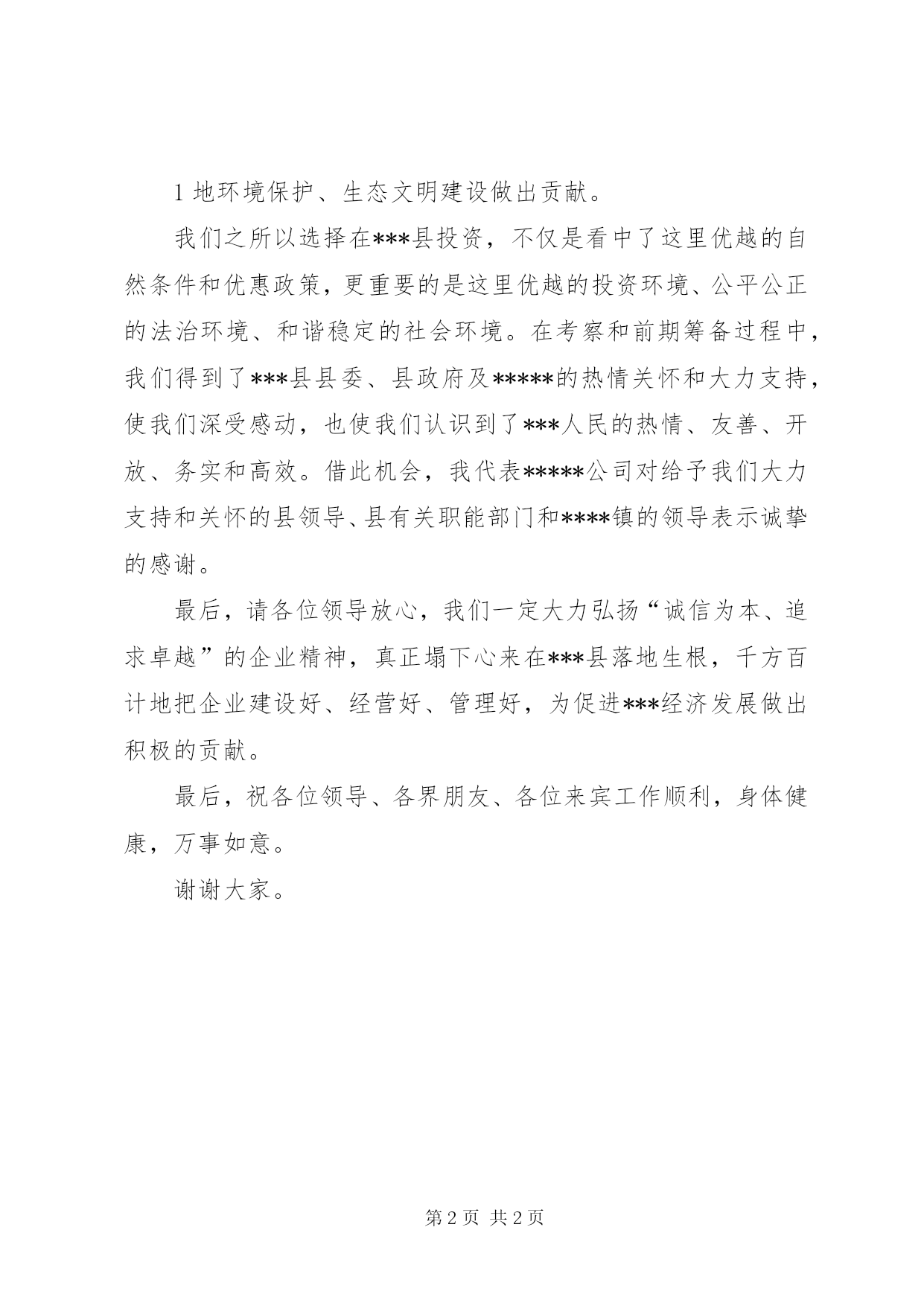 1 地环境保护、生态文明建设做出贡献。

我们之所以选择在***县投资，不仅是看中了这里优越的自然条件和优惠政策，更重要的是这里优越的投资环境、公平公正的法治环境、和谐稳定的社会环境。在考察和前期筹备过程中，我们得到了***县县委、县政府及*****的热情关怀和大力支持，使我们深受感动，也使我们认识到了***人民的热情、友善、开放、务实和高效。借此机会，我代表*****公司对给予我们大力支持和关怀的县领导、县有关职能部门和****镇的领导表示诚挚的感谢。

最后，请各位领导放心，我们一定大力弘扬“诚信为本、追求卓越”的企业精神，真正塌下心来在***县落地生根，千方百计地把企业建设好、经营好、管理好，为促进***经济发展做出积极的贡献。

最后，祝各位领导、各界朋友、各位来宾工作顺利，身体健康，万事如意。

谢谢大家。

第 2 页 共 2 页